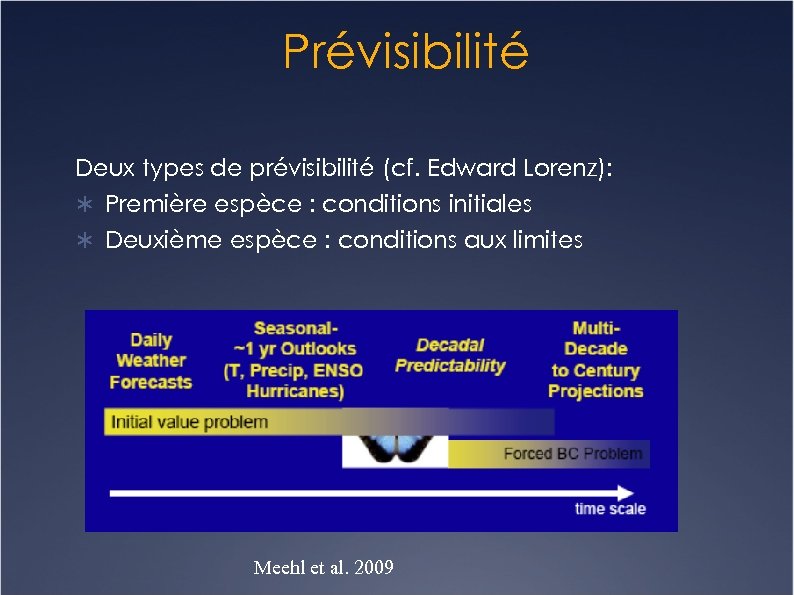 Prévisibilité

Deux types de prévisibilité (cf. Edward Lorenz):
∗ Première espèce : conditions initiales
∗ Deuxième espèce : conditions aux limites

Daily Weather Forecasts

Seasonal- ~1 yr Outlooks (T, Precip, ENSO Hurricanes)

Decadal Predictability

Multi-Decade to Century Projections

Initial value problem

Forced BC Problem

time scale

Meehl et al. 2009